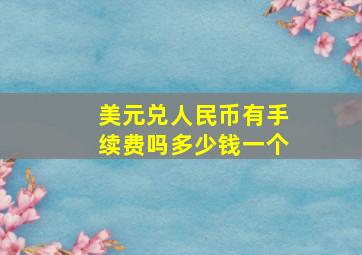 美元兑人民币有手续费吗多少钱一个